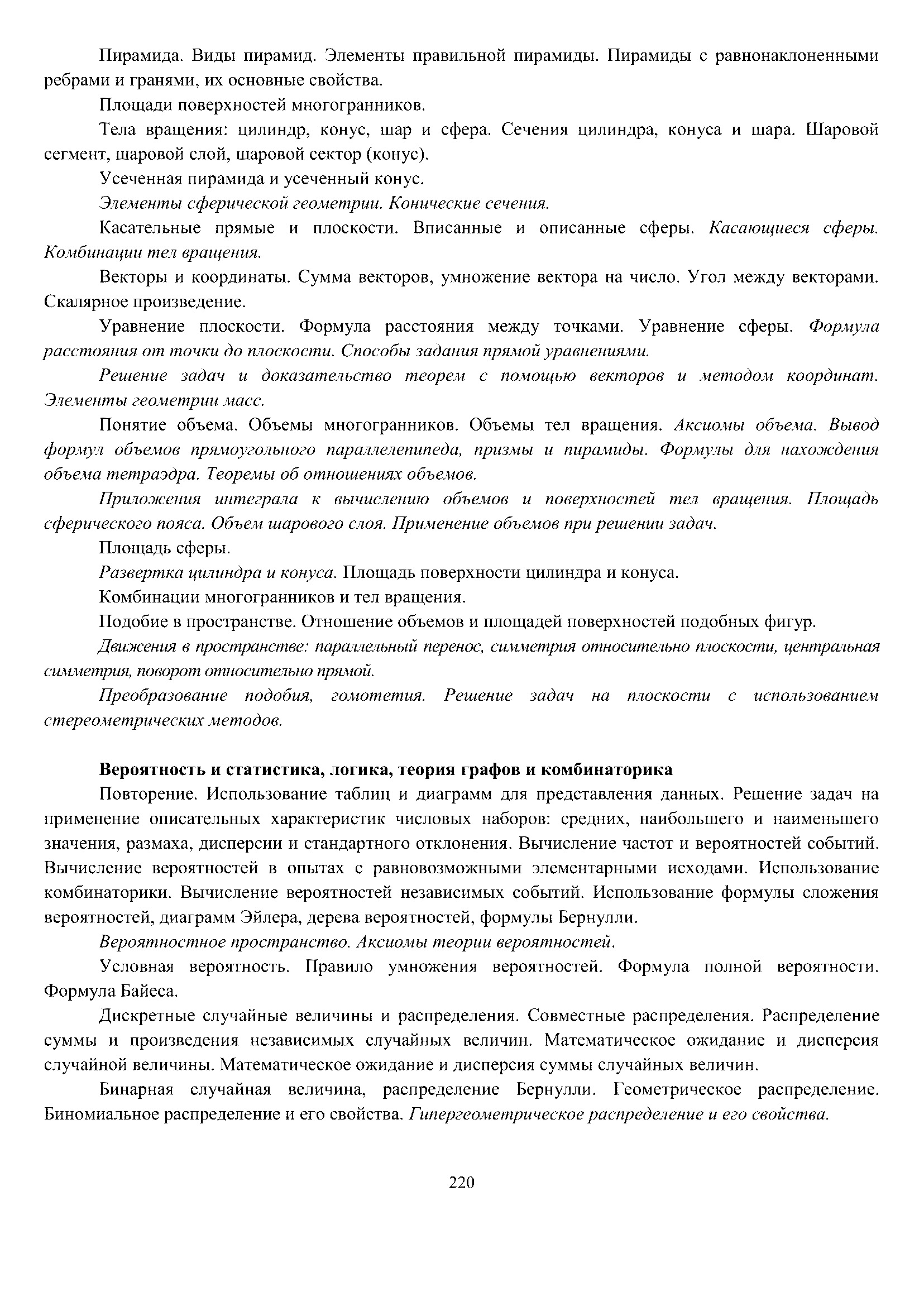 Пирамида. Виды пирамид. Элементы правильной пирамиды. Пирамиды с равнонаклоненными ребрами и гранями, их основные свойства.

Площади поверхностей многогранников.

Тела вращения: цилиндр, конус, шар и сфера. Сечения цилиндра, конуса и шара. Шаровой сегмент, шаровой слой, шаровой сектор (конус).

Усеченная пирамида и усеченный конус.

Элементы сферической геометрии. Конические сечения.

Касательные прямые и плоскости. Вписанные и описанные сферы. Касающиеся сферы. Комбинации тел вращения.

Векторы и координаты. Сумма векторов, умножение вектора на число. Угол между векторами. Скалярное произведение.

Уравнение плоскости. Формула расстояния между точками. Уравнение сферы. Формула расстояния от точки до плоскости. Способы задания прямой уравнениями.

Решение задач и доказательство теорем с помощью векторов и методом координат. Элементы геометрии масс.

Понятие объема. Объемы многогранников. Объемы тел вращения. Аксиомы объема. Вывод формул объемов прямоугольного параллелепипеда, призмы и пирамиды. Формулы для нахождения объема тетраэдра. Теоремы об отношениях объемов.

Приложения интеграла к вычислению объемов и поверхностей тел вращения. Площадь сферического пояса. Объем шарового слоя. Применение объемов при решении задач.

Площадь сферы.

Развертка цилиндра и конуса. Площадь поверхности цилиндра и конуса.

Комбинации многогранников и тел вращения.

Подобие в пространстве. Отношение объемов и площадей поверхностей подобных фигур.

Движения в пространстве: параллельный перенос, симметрия относительно плоскости, центральная симметрия, поворот относительно прямой.

Преобразование подобия, гомотетия. Решение задач на плоскости с использованием стереометрических методов.

Вероятность и статистика, логика, теория графов и комбинаторика

Повторение. Использование таблиц и диаграмм для представления данных. Решение задач на применение описательных характеристик числовых наборов: средних, наибольшего и наименьшего значения, размаха, дисперсии и стандартного отклонения. Вычисление частот и вероятностей событий. Вычисление вероятностей в опытах с равновозможными элементарными исходами. Использование комбинаторики. Вычисление вероятностей независимых событий. Использование формулы сложения вероятностей, диаграмм Эйлера, дерева вероятностей, формулы Бернулли.

Вероятностное пространство. Аксиомы теории вероятностей.

Условная вероятность. Правило умножения вероятностей. Формула полной вероятности. Формула Байеса.

Дискретные случайные величины и распределения. Совместные распределения. Распределение суммы и произведения независимых случайных величин. Математическое ожидание и дисперсия случайной величины. Математическое ожидание и дисперсия суммы случайных величин.

Бинарная случайная величина, распределение Бернулли. Геометрическое распределение. Биномиальное распределение и его свойства. Гипергеометрическое распределение и его свойства.

220